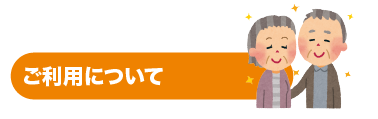 ご利用について